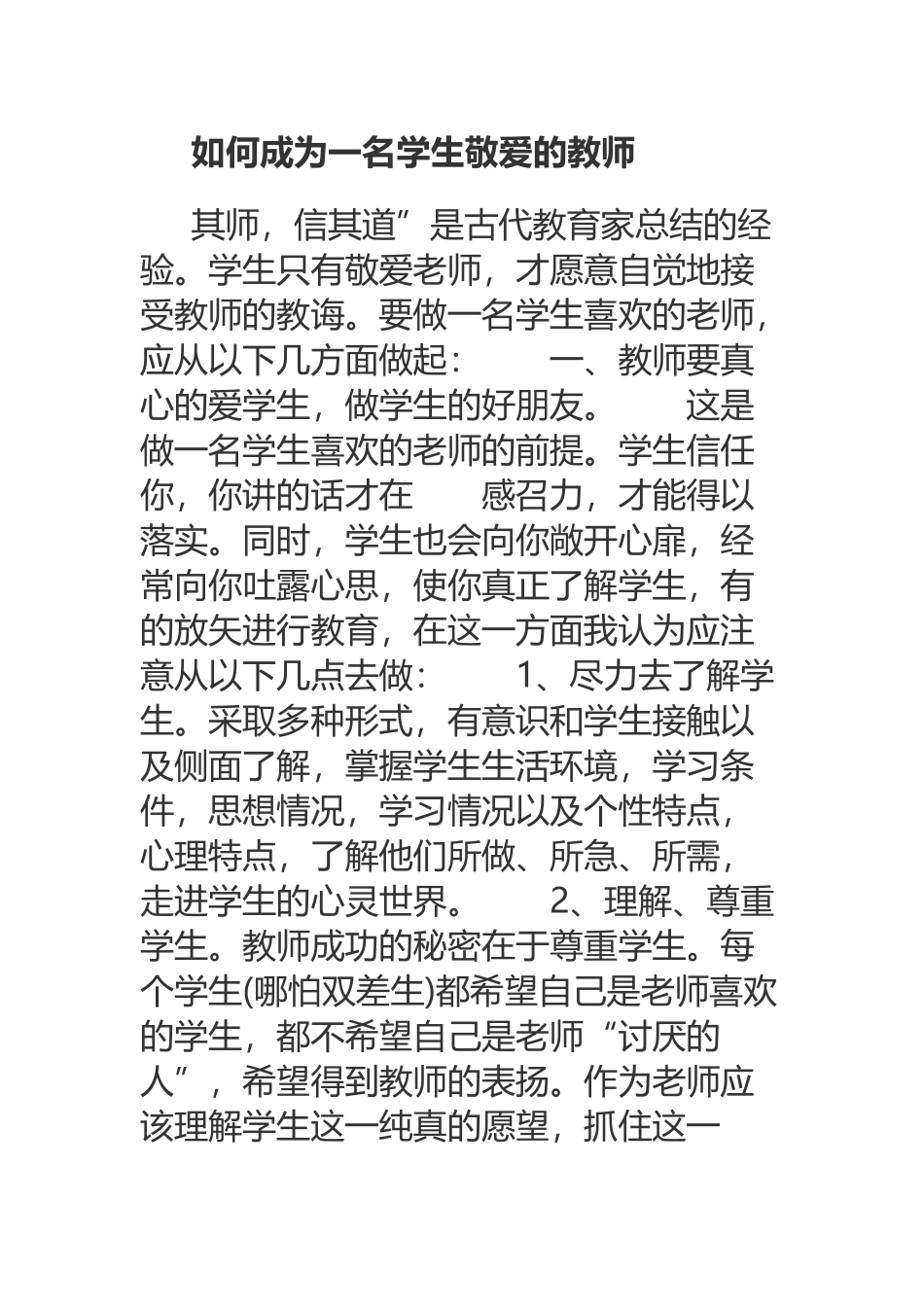 如何成为一名学生敬爱的教师

其师，信其道”是古代教育家总结的经验。学生只有敬爱老师，才愿意自觉地接受教师的教诲。要做一名学生喜欢的老师，应从以下几方面做起： 一、教师要真心的爱学生，做学生的好朋友。 这是做一名学生喜欢的老师的前提。学生信任你，你讲的话才在 感召力，才能得以落实。同时，学生也会向你敞开心扉，经常向你吐露心思，使你真正了解学生，有的放矢进行教育，在这一方面我认为应注意从以下几点去做： 1、尽力去了解学生。采取多种形式，有意识和学生接触以及侧面了解，掌握学生生活环境，学习条件，思想情况，学习情况以及个性特点，心理特点，了解他们所做、所急、所需，走进学生的心灵世界。 2、理解、尊重学生。教师成功的秘密在于尊重学生。每个学生(哪怕双差生)都希望自己是老师喜欢的学生，都不希望自己是老师“讨厌的人”，希望得到教师的表扬。作为老师应该理解学生这一纯真的愿望，抓住这一